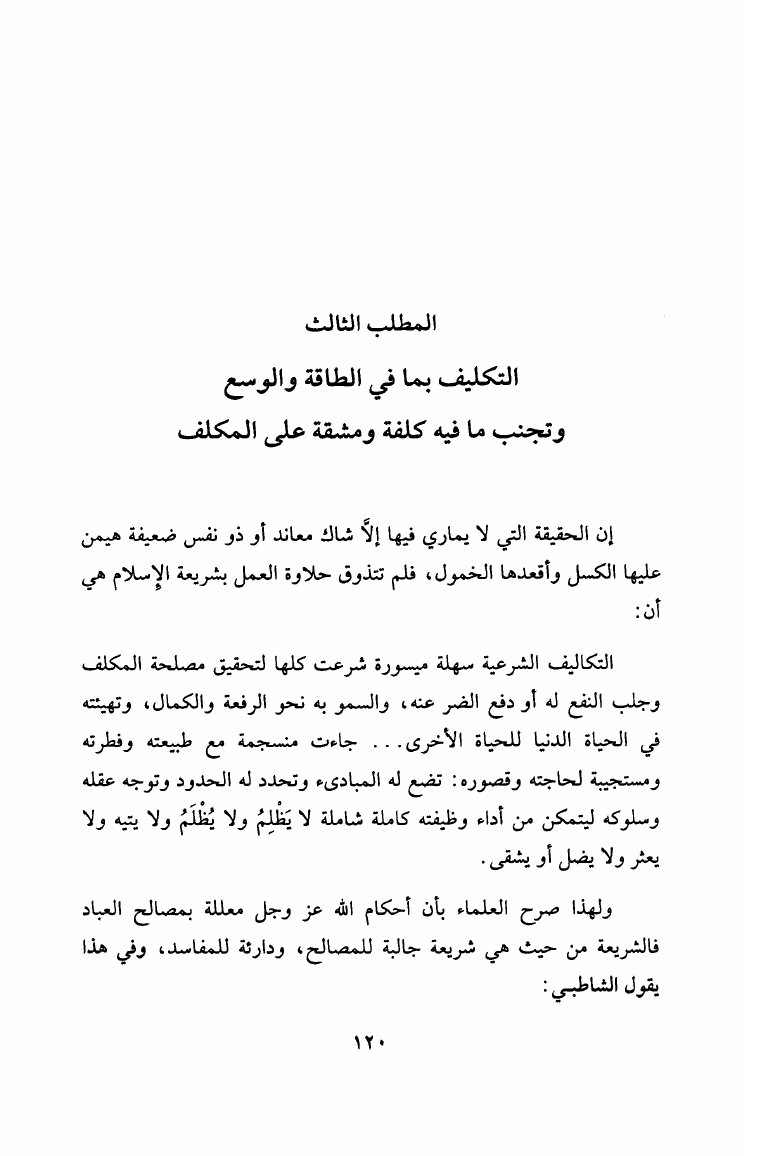 المطلب الثالث
التكليف بما في الطاقة والوسع
وتجنب ما فيه كلفة ومشقة على المكلف

إن الحقيقة التي لا يماري فيها إلاَّ شاك معاند أو ذو نفس ضعيفة هيمن عليها الكسل وأقعدها الخمول، فلم تتذوق حلاوة العمل بشريعة الإسلام هي أن:

التكاليف الشرعية سهلة ميسورة شرعت كلها لتحقيق مصلحة المكلف وجلب النفع له أو دفع الضر عنه، والسمو به نحو الرفعة والكمال، وتهيئته في الحياة الدنيا للحياة الأخرى... جاءت منسجمة مع طبيعته وفطرته ومستجيبة لحاجته وقصوره: تضع له المبادىء وتحدد له الحدود وتوجه عقله وسلوكه ليتمكن من أداء وظيفته كاملة شاملة لا يَظْلِمُ ولا يُظْلَمُ ولا يتيه ولا يعثر ولا يضل أو يشقى.

ولهذا صرح العلماء بأن أحكام الله عز وجل معللة بمصالح العباد فالشريعة من حيث هي شريعة جالبة للمصالح، ودارئة للمفاسد، وفي هذا يقول الشاطبي:

١٢٠